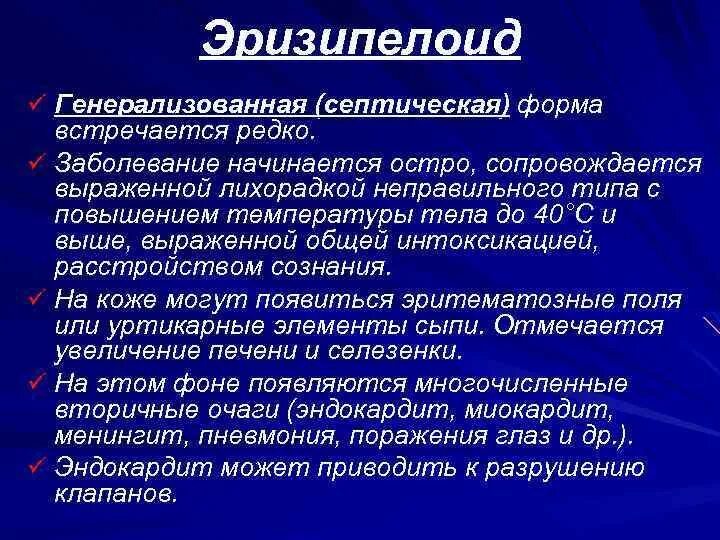 Эризипелоид

✓ Генерализованная (септическая) форма встречается редко.

✓ Заболевание начинается остро, сопровождается выраженной лихорадкой неправильного типа с повышением температуры тела до 40°С и выше, выраженной общей интоксикацией, расстройством сознания.

✓ На коже могут появиться эритематозные поля или уртикарные элементы сыпи. Отмечается увеличение печени и селезенки.

✓ На этом фоне появляются многочисленные вторичные очаги (эндокардит, миокардит, менингит, пневмония, поражения глаз и др.).

✓ Эндокардит может приводить к разрушению клапанов.